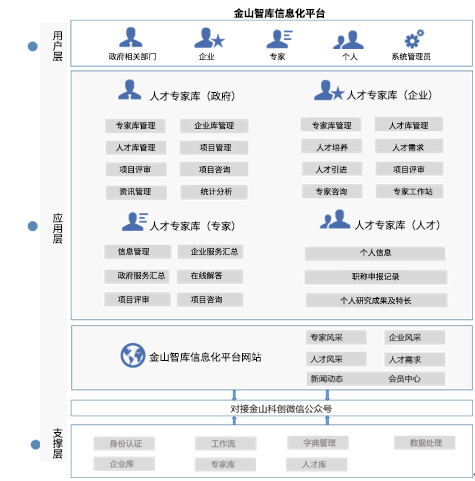 金山智库信息化平台

用户层

政府相关部门 企业 专家 个人 系统管理员

应用层

人才专家库（政府）

专家库管理 企业库管理
人才库管理 项目管理
项目评审 项目咨询
资讯管理 统计分析

人才专家库（企业）

专家库管理 人才库管理
人才培养 人才需求
人才引进 项目评审
专家咨询 专家工作站

人才专家库（专家）

信息管理 企业服务汇总
政府服务汇总 在线解答
项目评审 项目咨询

人才专家库（人才）

个人信息
职称申报记录
个人研究成果及特长

金山智库信息化平台网站

专家风采 企业风采
人才风采 人才需求
新闻动态 会员中心

对接金山科创微信公众号

支撑层

身份认证 工作流 字典管理 数据处理
企业库 专家库 人才库